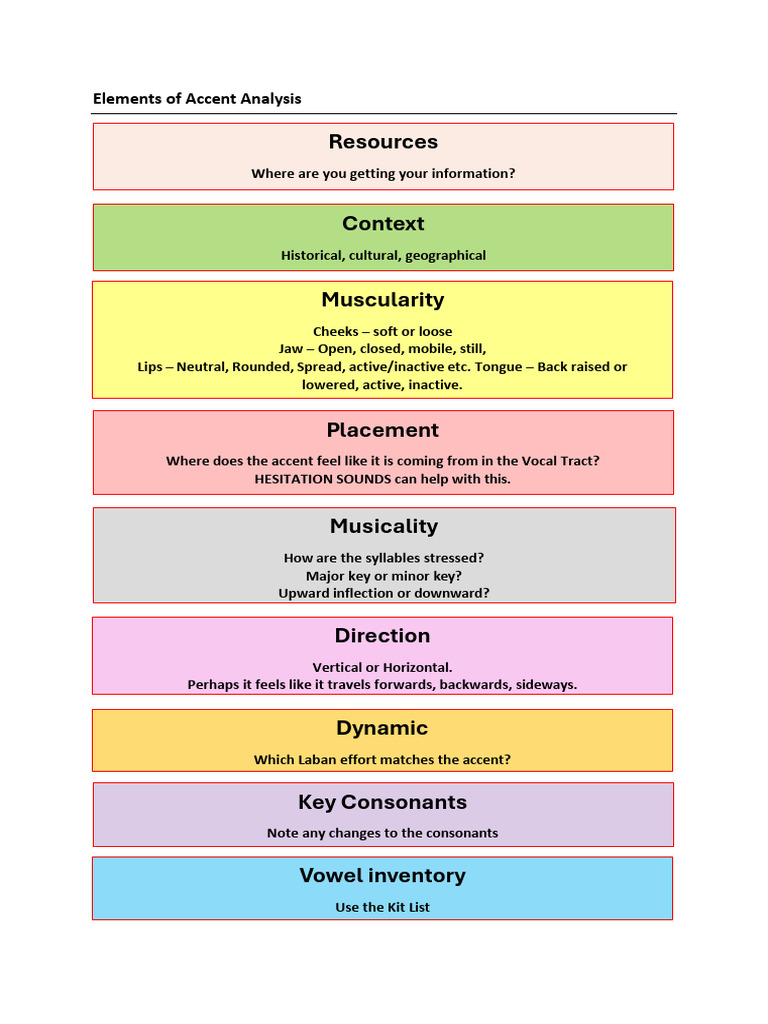 Elements of Accent Analysis

Resources

Where are you getting your information?

Context

Historical, cultural, geographical

Muscularity

Cheeks – soft or loose
Jaw – Open, closed, mobile, still,
Lips – Neutral, Rounded, Spread, active/inactive etc. Tongue – Back raised or lowered, active, inactive.

Placement

Where does the accent feel like it is coming from in the Vocal Tract?
HESITATION SOUNDS can help with this.

Musicality

How are the syllables stressed?
Major key or minor key?
Upward inflection or downward?

Direction

Vertical or Horizontal.
Perhaps it feels like it travels forwards, backwards, sideways.

Dynamic

Which Laban effort matches the accent?

Key Consonants

Note any changes to the consonants

Vowel inventory

Use the Kit List